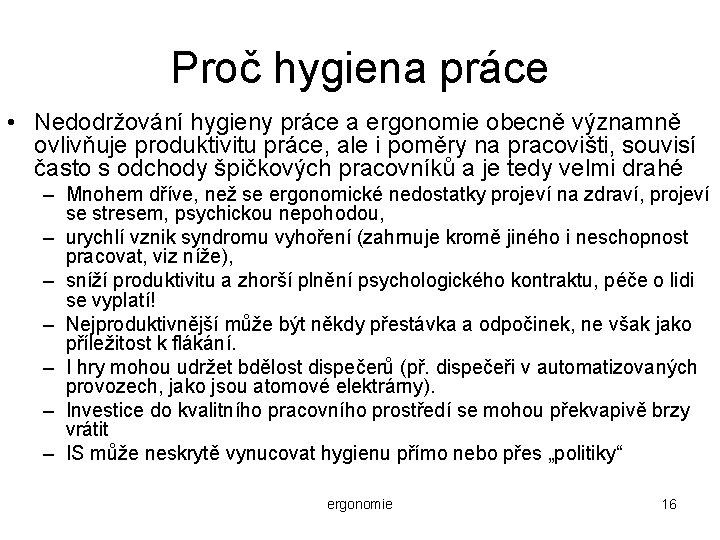 Proč hygiena práce

• Nedodržování hygieny práce a ergonomie obecně významně ovlivňuje produktivitu práce, ale i poměry na pracovišti, souvisí často s odchody špičkových pracovníků a je tedy velmi drahé
  – Mnohem dříve, než se ergonomické nedostatky projeví na zdraví, projeví se stresem, psychickou nepohodou,
  – urychlí vznik syndromu vyhoření (zahrnuje kromě jiného i neschopnost pracovat, viz níže),
  – sníží produktivitu a zhorší plnění psychologického kontraktu, péče o lidi se vyplatí!
  – Nejproduktivnější může být někdy přestávka a odpočinek, ne však jako příležitost k flákání.
  – I hry mohou udržet bdělost dispečerů (př. dispečeři v automatizovaných provozech, jako jsou atomové elektrárny).
  – Investice do kvalitního pracovního prostředí se mohou překvapivě brzy vrátit
  – IS může neskrytě vynucovat hygienu přímo nebo přes „politiky“

ergonomie 16